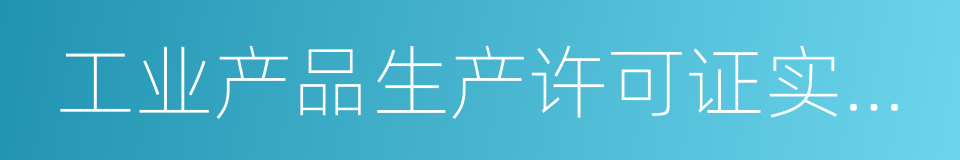 工业产品生产许可证实...